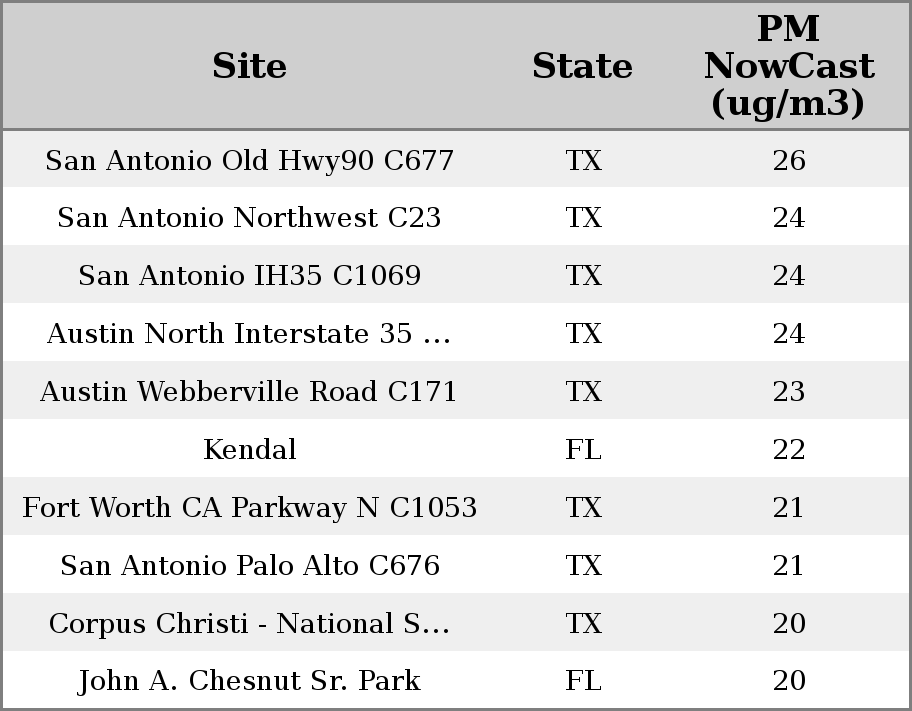 | Site | State | PM NowCast (ug/m3) |
|---|---|---|
| San Antonio Old Hwy90 C677 | TX | 26 |
| San Antonio Northwest C23 | TX | 24 |
| San Antonio IH35 C1069 | TX | 24 |
| Austin North Interstate 35 ... | TX | 24 |
| Austin Webberville Road C171 | TX | 23 |
| Kendal | FL | 22 |
| Fort Worth CA Parkway N C1053 | TX | 21 |
| San Antonio Palo Alto C676 | TX | 21 |
| Corpus Christi - National S... | TX | 20 |
| John A. Chesnut Sr. Park | FL | 20 |